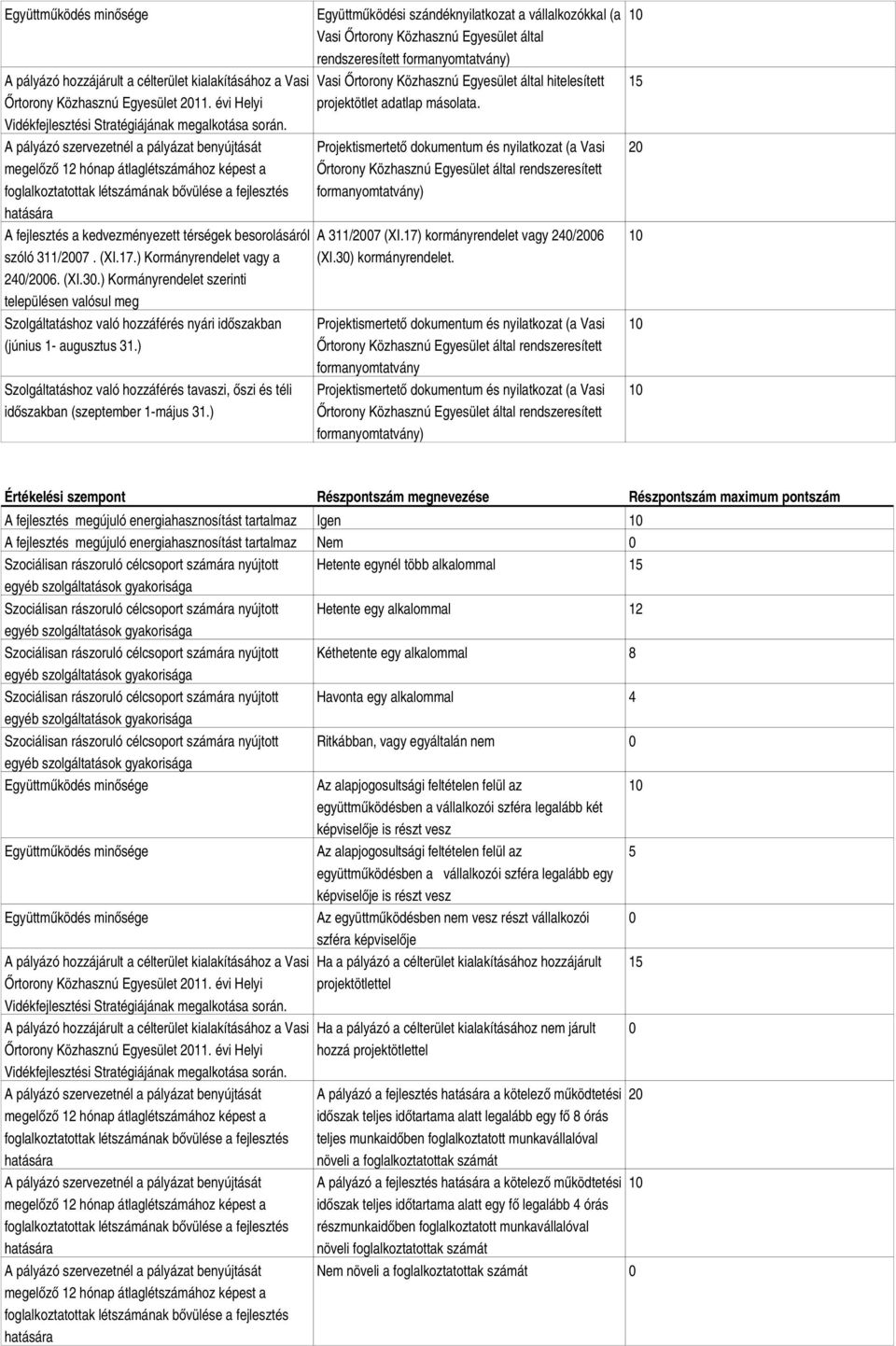 | | | |
|---|---|---|
| Együttműködés minősége | Együttműködési szándéknyilatkozat a vállalkozókkal (a Vasi Őrtorony Közhasznú Egyesület által rendszeresített formanyomtatvány) | 10 |
| A pályázó hozzájárult a célterület kialakításához a Vasi Őrtorony Közhasznú Egyesület 2011. évi Helyi Vidékfejlesztési Stratégiájának megalkotása során. | Vasi Őrtorony Közhasznú Egyesület által hitelesített projektötlet adatlap másolata. | 15 |
| A pályázó szervezetnél a pályázat benyújtását megelőző 12 hónap átlaglétszámához képest a foglalkoztatottak létszámának bővülése a fejlesztés hatására | Projektismertető dokumentum és nyilatkozat (a Vasi Őrtorony Közhasznú Egyesület által rendszeresített formanyomtatvány) | 20 |
| A fejlesztés a kedvezményezett térségek besorolásáról szóló 311/2007 . (XI.17.) Kormányrendelet vagy a 240/2006. (XI.30.) Kormányrendelet szerinti településen valósul meg | A 311/2007 (XI.17) kormányrendelet vagy 240/2006 (XI.30) kormányrendelet. | 10 |
| Szolgáltatáshoz való hozzáférés nyári időszakban (június 1- augusztus 31.) | Projektismertető dokumentum és nyilatkozat (a Vasi Őrtorony Közhasznú Egyesület által rendszeresített formanyomtatvány | 10 |
| Szolgáltatáshoz való hozzáférés tavaszi, őszi és téli időszakban (szeptember 1-május 31.) | Projektismertető dokumentum és nyilatkozat (a Vasi Őrtorony Közhasznú Egyesület által rendszeresített formanyomtatvány) | 10 |

| Értékelési szempont | Részpontszám megnevezése | Részpontszám maximum pontszám |
|---|---|---|
| A fejlesztés megújuló energiahasznosítást tartalmaz | Igen | 10 |
| A fejlesztés megújuló energiahasznosítást tartalmaz | Nem | 0 |
| Szociálisan rászoruló célcsoport számára nyújtott egyéb szolgáltatások gyakorisága | Hetente egynél több alkalommal | 15 |
| Szociálisan rászoruló célcsoport számára nyújtott egyéb szolgáltatások gyakorisága | Hetente egy alkalommal | 12 |
| Szociálisan rászoruló célcsoport számára nyújtott egyéb szolgáltatások gyakorisága | Kéthetente egy alkalommal | 8 |
| Szociálisan rászoruló célcsoport számára nyújtott egyéb szolgáltatások gyakorisága | Havonta egy alkalommal | 4 |
| Szociálisan rászoruló célcsoport számára nyújtott egyéb szolgáltatások gyakorisága | Ritkábban, vagy egyáltalán nem | 0 |
| Együttműködés minősége | Az alapjogosultsági feltételen felül az együttműködésben a vállalkozói szféra legalább két képviselője is részt vesz | 10 |
| Együttműködés minősége | Az alapjogosultsági feltételen felül az együttműködésben a vállalkozói szféra legalább egy képviselője is részt vesz | 5 |
| Együttműködés minősége | Az együttműködésben nem vesz részt vállalkozói szféra képviselője | 0 |
| A pályázó hozzájárult a célterület kialakításához a Vasi Őrtorony Közhasznú Egyesület 2011. évi Helyi Vidékfejlesztési Stratégiájának megalkotása során. | Ha a pályázó a célterület kialakításához hozzájárult projektötlettel | 15 |
| A pályázó hozzájárult a célterület kialakításához a Vasi Őrtorony Közhasznú Egyesület 2011. évi Helyi Vidékfejlesztési Stratégiájának megalkotása során. | Ha a pályázó a célterület kialakításához nem járult hozzá projektötlettel | 0 |
| A pályázó szervezetnél a pályázat benyújtását megelőző 12 hónap átlaglétszámához képest a foglalkoztatottak létszámának bővülése a fejlesztés hatására | A pályázó a fejlesztés hatására a kötelező működtetési időszak teljes időtartama alatt legalább egy fő 8 órás teljes munkaidőben foglalkoztatott munkavállalóval növeli a foglalkoztatottak számát | 20 |
| A pályázó szervezetnél a pályázat benyújtását megelőző 12 hónap átlaglétszámához képest a foglalkoztatottak létszámának bővülése a fejlesztés hatására | A pályázó a fejlesztés hatására a kötelező működtetési időszak teljes időtartama alatt egy fő legalább 4 órás részmunkaidőben foglalkoztatott munkavállalóval növeli foglalkoztatottak számát | 10 |
| A pályázó szervezetnél a pályázat benyújtását megelőző 12 hónap átlaglétszámához képest a foglalkoztatottak létszámának bővülése a fejlesztés hatására | Nem növeli a foglalkoztatottak számát | 0 |